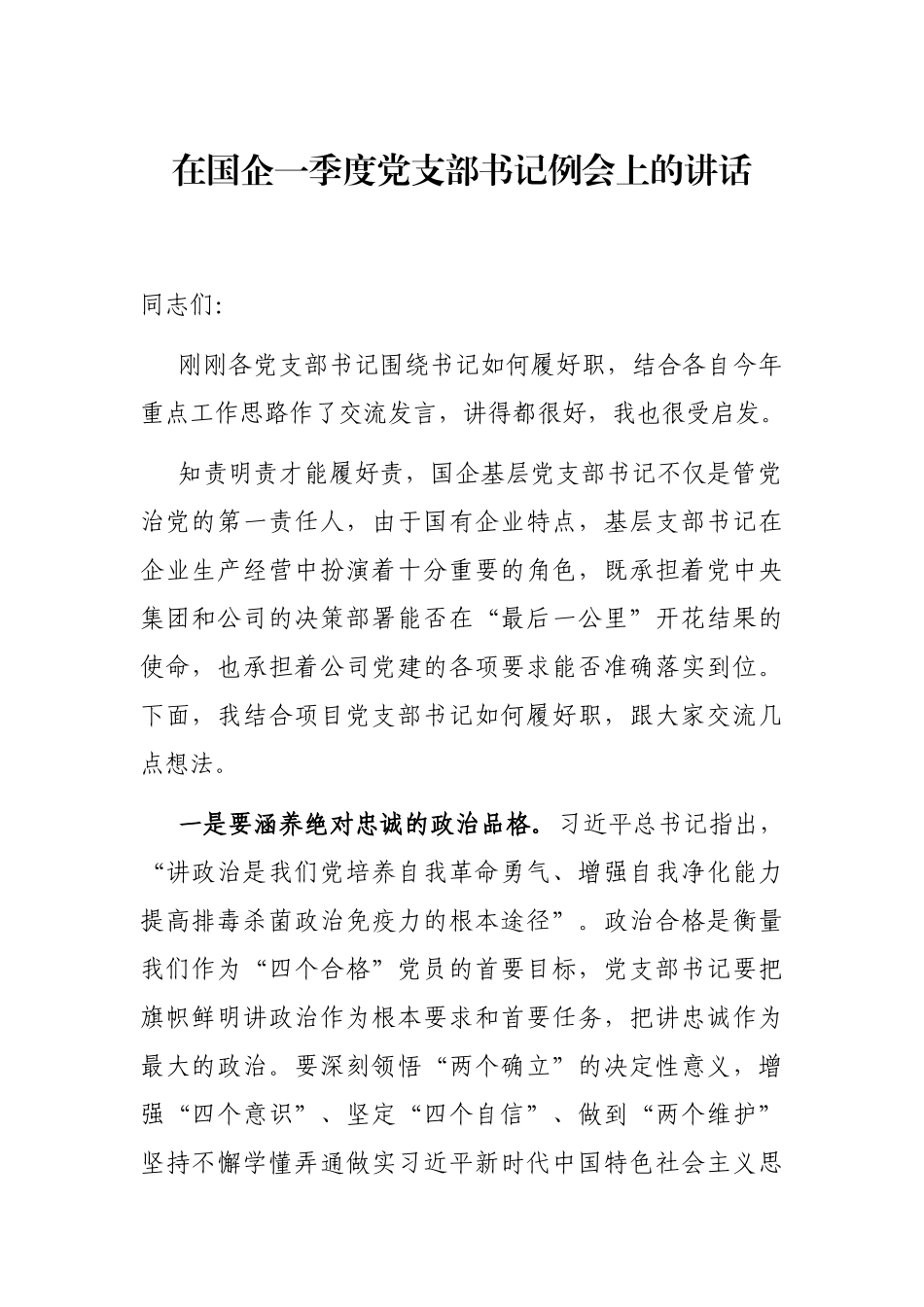 在国企一季度党支部书记例会上的讲话

同志们:

刚刚各党支部书记围绕书记如何履好职，结合各自今年重点工作思路作了交流发言，讲得都很好，我也很受启发。

知责明责才能履好责，国企基层党支部书记不仅是管党治党的第一责任人，由于国有企业特点，基层支部书记在企业生产经营中扮演着十分重要的角色，既承担着党中央集团和公司的决策部署能否在“最后一公里”开花结果的使命，也承担着公司党建的各项要求能否准确落实到位。下面，我结合项目党支部书记如何履好职，跟大家交流几点想法。

一是要涵养绝对忠诚的政治品格。习近平总书记指出，“讲政治是我们党培养自我革命勇气、增强自我净化能力提高排毒杀菌政治免疫力的根本途径”。政治合格是衡量我们作为“四个合格”党员的首要目标，党支部书记要把旗帜鲜明讲政治作为根本要求和首要任务，把讲忠诚作为最大的政治。要深刻领悟“两个确立”的决定性意义，增强“四个意识”、坚定“四个自信”、做到“两个维护”坚持不懈学懂弄通做实习近平新时代中国特色社会主义思